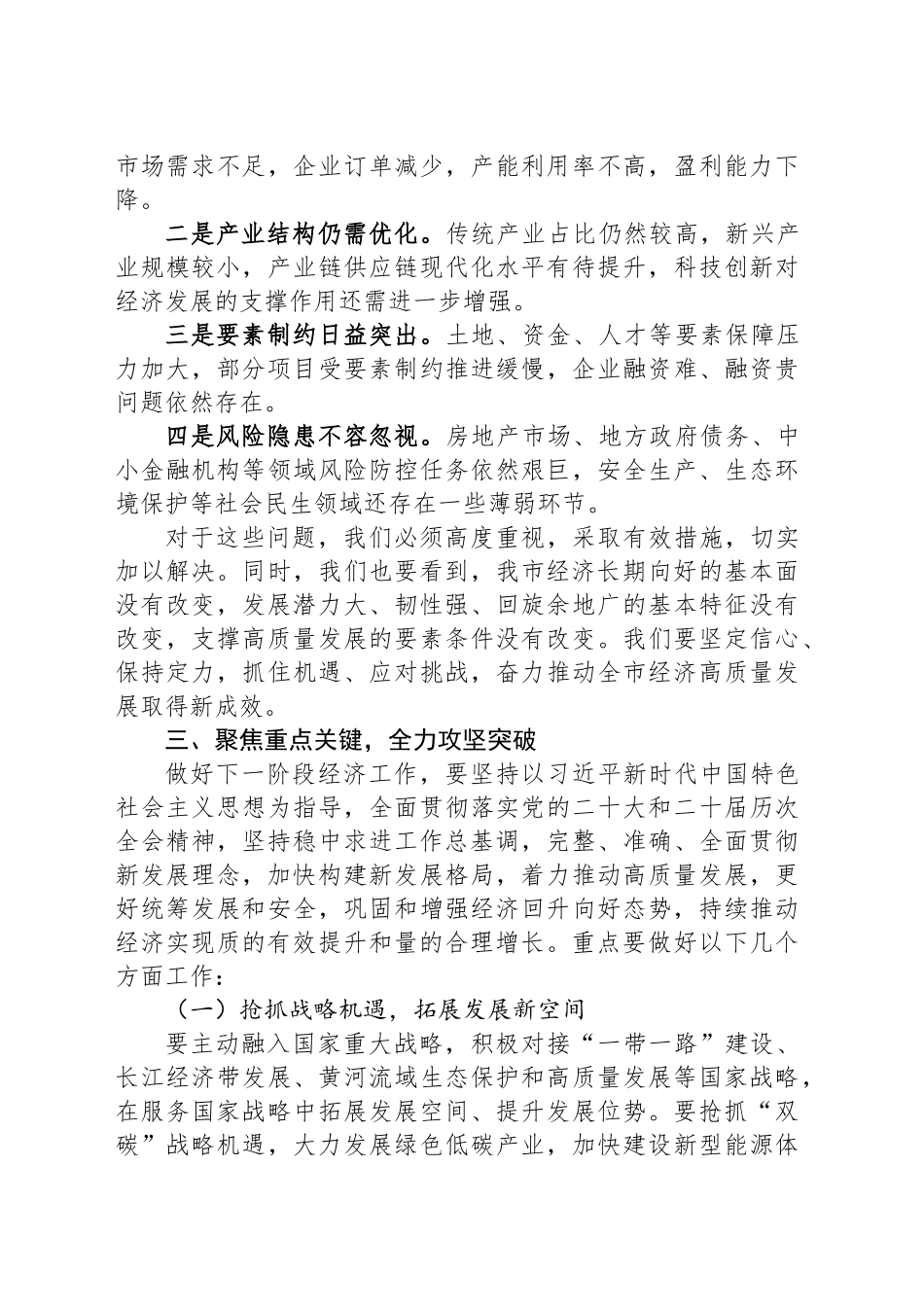 市场需求不足，企业订单减少，产能利用率不高，盈利能力下降。

二是产业结构仍需优化。传统产业占比仍然较高，新兴产业规模较小，产业链供应链现代化水平有待提升，科技创新对经济发展的支撑作用还需进一步增强。

三是要素制约日益突出。土地、资金、人才等要素保障压力加大，部分项目受要素制约推进缓慢，企业融资难、融资贵问题依然存在。

四是风险隐患不容忽视。房地产市场、地方政府债务、中小金融机构等领域风险防控任务依然艰巨，安全生产、生态环境保护等社会民生领域还存在一些薄弱环节。

对于这些问题，我们必须高度重视，采取有效措施，切实加以解决。同时，我们也要看到，我市经济长期向好的基本面没有改变，发展潜力大、韧性强、回旋余地广的基本特征没有改变，支撑高质量发展的要素条件没有改变。我们要坚定信心、保持定力，抓住机遇、应对挑战，奋力推动全市经济高质量发展取得新成效。

三、聚焦重点关键，全力攻坚突破

做好下一阶段经济工作，要坚持以习近平新时代中国特色社会主义思想为指导，全面贯彻落实党的二十大和二十届历次全会精神，坚持稳中求进工作总基调，完整、准确、全面贯彻新发展理念，加快构建新发展格局，着力推动高质量发展，更好统筹发展和安全，巩固和增强经济回升向好态势，持续推动经济实现质的有效提升和量的合理增长。重点要做好以下几个方面工作：

（一）抢抓战略机遇，拓展发展新空间

要主动融入国家重大战略，积极对接“一带一路”建设、长江经济带发展、黄河流域生态保护和高质量发展等国家战略，在服务国家战略中拓展发展空间、提升发展位势。要抢抓“双碳”战略机遇，大力发展绿色低碳产业，加快建设新型能源体